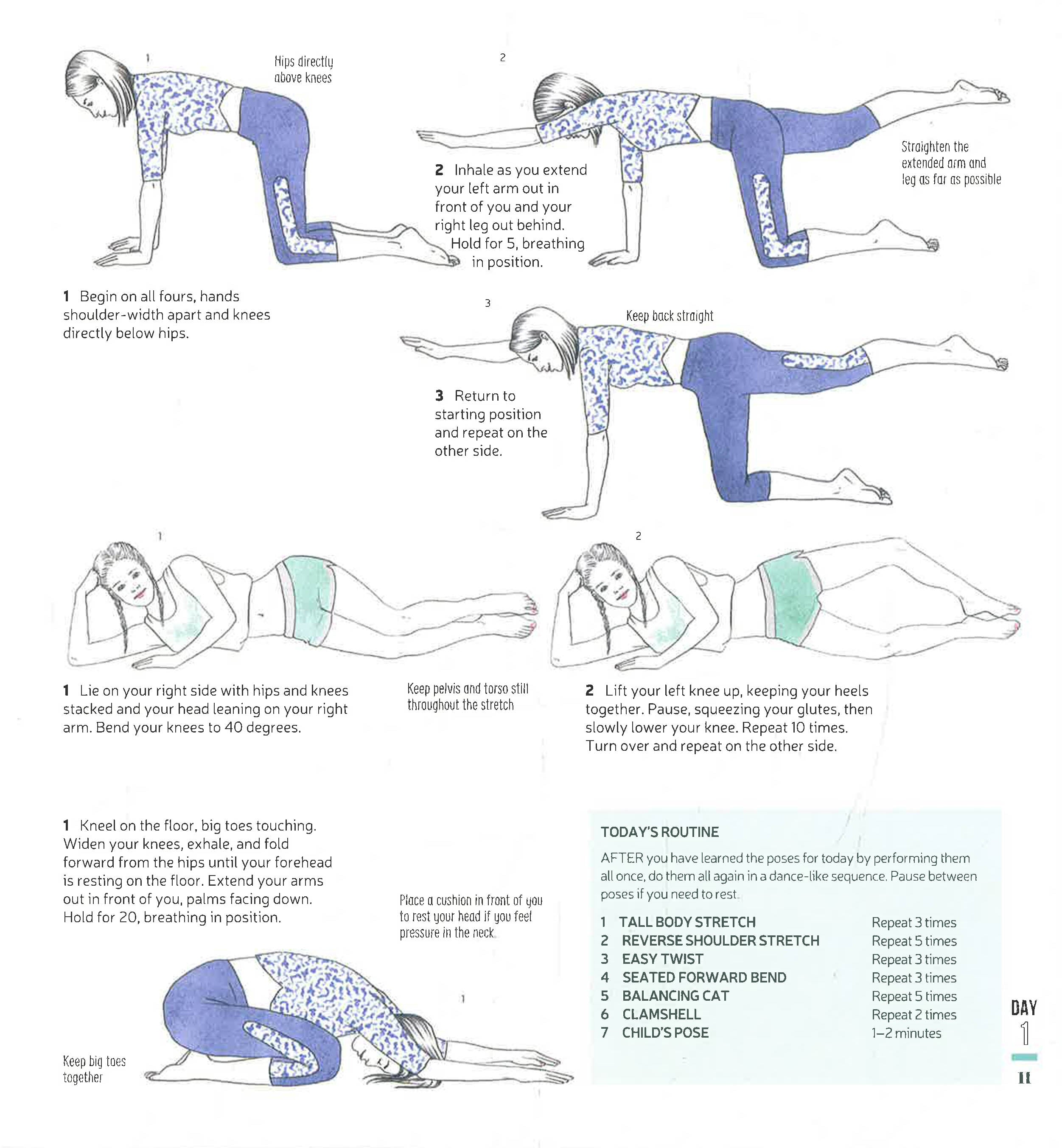 1

Hips directly above knees

2

Straighten the extended arm and leg as far as possible

2 Inhale as you extend your left arm out in front of you and your right leg out behind. Hold for 5, breathing in position.

1 Begin on all fours, hands shoulder-width apart and knees directly below hips.

3

Keep back straight

3 Return to starting position and repeat on the other side.

1

2

1 Lie on your right side with hips and knees stacked and your head leaning on your right arm. Bend your knees to 40 degrees.

Keep pelvis and torso still throughout the stretch

2 Lift your left knee up, keeping your heels together. Pause, squeezing your glutes, then slowly lower your knee. Repeat 10 times. Turn over and repeat on the other side.

1 Kneel on the floor, big toes touching. Widen your knees, exhale, and fold forward from the hips until your forehead is resting on the floor. Extend your arms out in front of you, palms facing down. Hold for 20, breathing in position.

Place a cushion in front of you to rest your head if you feel pressure in the neck.

1

Keep big toes together

TODAY'S ROUTINE

AFTER you have learned the poses for today by performing them all once, do them all again in a dance-like sequence. Pause between poses if you need to rest.

1 TALL BODY STRETCH Repeat 3 times
2 REVERSE SHOULDER STRETCH Repeat 5 times
3 EASY TWIST Repeat 3 times
4 SEATED FORWARD BEND Repeat 3 times
5 BALANCING CAT Repeat 5 times
6 CLAMSHELL Repeat 2 times
7 CHILD'S POSE 1–2 minutes

DAY
1

11